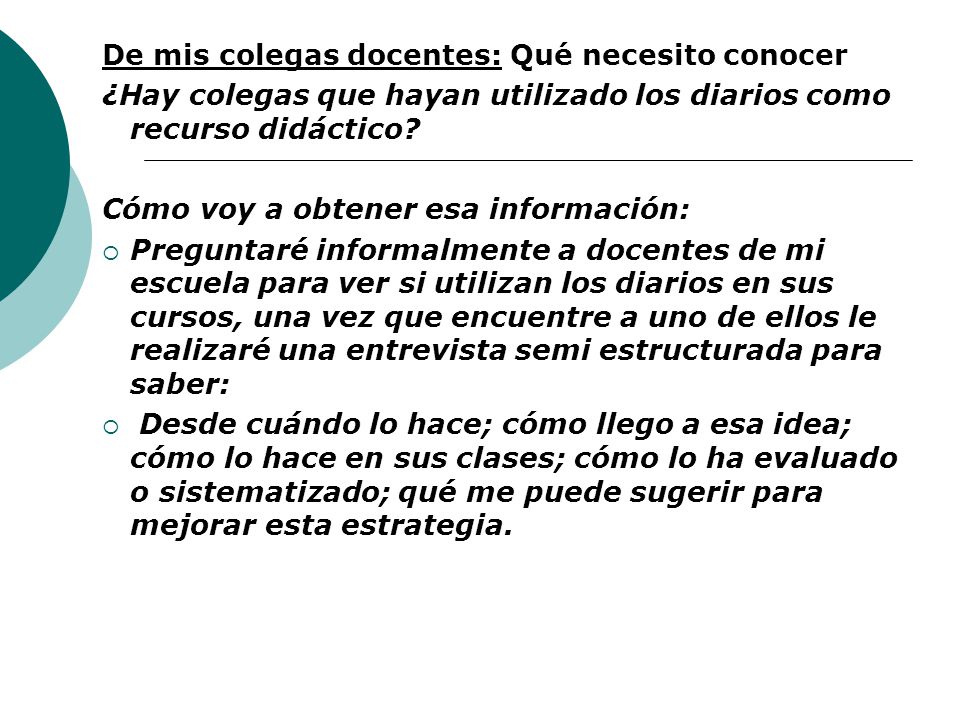 De mis colegas docentes: Qué necesito conocer

¿Hay colegas que hayan utilizado los diarios como recurso didáctico?

Cómo voy a obtener esa información:

Preguntaré informalmente a docentes de mi escuela para ver si utilizan los diarios en sus cursos, una vez que encuentre a uno de ellos le realizaré una entrevista semi estructurada para saber:

Desde cuándo lo hace; cómo llego a esa idea; cómo lo hace en sus clases; cómo lo ha evaluado o sistematizado; qué me puede sugerir para mejorar esta estrategia.